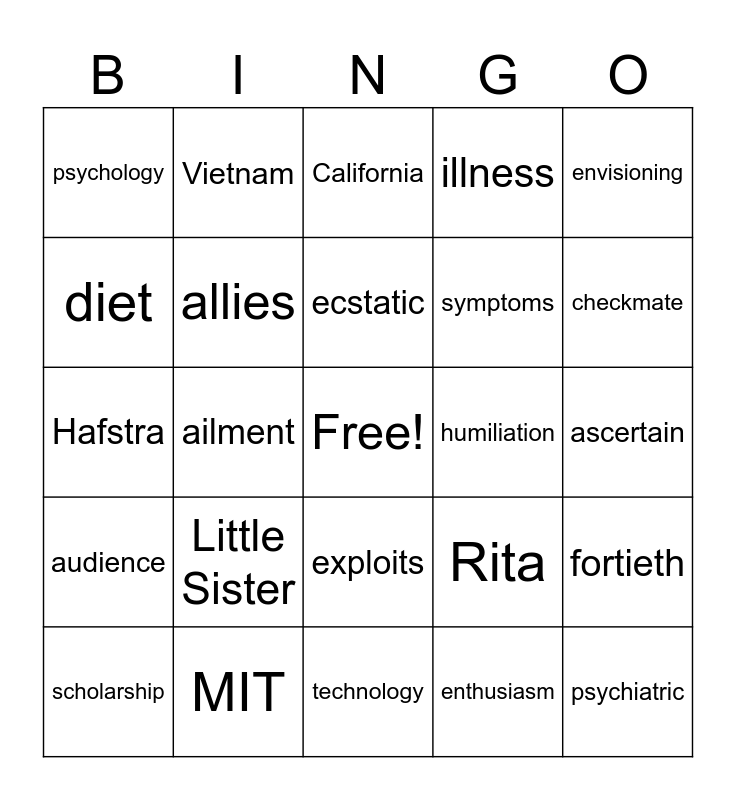 | B | I | N | G | O |
|---|---|---|---|---|
| psychology | Vietnam | California | illness | envisioning |
| diet | allies | ecstatic | symptoms | checkmate |
| Hafstra | ailment | Free! | humiliation | ascertain |
| audience | Little Sister | exploits | Rita | fortieth |
| scholarship | MIT | technology | enthusiasm | psychiatric |